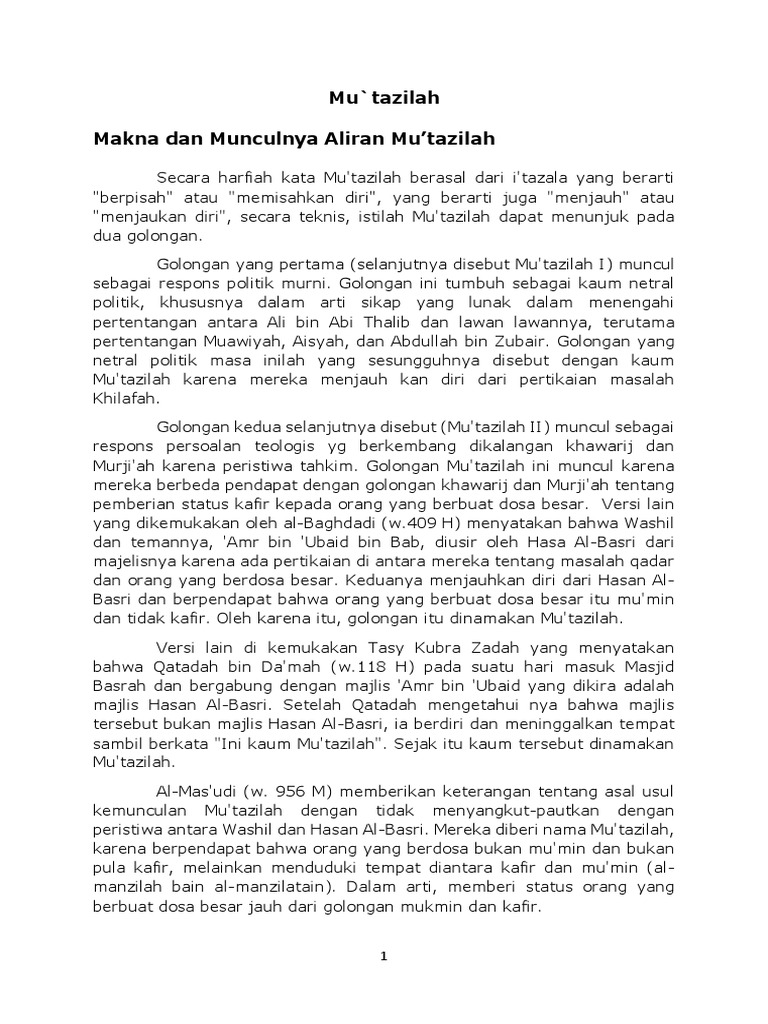 Mu`tazilah

Makna dan Munculnya Aliran Mu’tazilah

Secara harfiah kata Mu'tazilah berasal dari i'tazala yang berarti "berpisah" atau "memisahkan diri", yang berarti juga "menjauh" atau "menjaukan diri", secara teknis, istilah Mu'tazilah dapat menunjuk pada dua golongan.

Golongan yang pertama (selanjutnya disebut Mu'tazilah I) muncul sebagai respons politik murni. Golongan ini tumbuh sebagai kaum netral politik, khususnya dalam arti sikap yang lunak dalam menengahi pertentangan antara Ali bin Abi Thalib dan lawan lawannya, terutama pertentangan Muawiyah, Aisyah, dan Abdullah bin Zubair. Golongan yang netral politik masa inilah yang sesungguhnya disebut dengan kaum Mu'tazilah karena mereka menjauh kan diri dari pertikaian masalah Khilafah.

Golongan kedua selanjutnya disebut (Mu'tazilah II) muncul sebagai respons persoalan teologis yg berkembang dikalangan khawarij dan Murji'ah karena peristiwa tahkim. Golongan Mu'tazilah ini muncul karena mereka berbeda pendapat dengan golongan khawarij dan Murji'ah tentang pemberian status kafir kepada orang yang berbuat dosa besar. Versi lain yang dikemukakan oleh al-Baghdadi (w.409 H) menyatakan bahwa Washil dan temannya, 'Amr bin 'Ubaid bin Bab, diusir oleh Hasa Al-Basri dari majelisnya karena ada pertikaian di antara mereka tentang masalah qadar dan orang yang berdosa besar. Keduanya menjauhkan diri dari Hasan Al-Basri dan berpendapat bahwa orang yang berbuat dosa besar itu mu'min dan tidak kafir. Oleh karena itu, golongan itu dinamakan Mu'tazilah.

Versi lain di kemukakan Tasy Kubra Zadah yang menyatakan bahwa Qatadah bin Da'mah (w.118 H) pada suatu hari masuk Masjid Basrah dan bergabung dengan majlis 'Amr bin 'Ubaid yang dikira adalah majlis Hasan Al-Basri. Setelah Qatadah mengetahui nya bahwa majlis tersebut bukan majlis Hasan Al-Basri, ia berdiri dan meninggalkan tempat sambil berkata "Ini kaum Mu'tazilah". Sejak itu kaum tersebut dinamakan Mu'tazilah.

Al-Mas'udi (w. 956 M) memberikan keterangan tentang asal usul kemunculan Mu'tazilah dengan tidak menyangkut-pautkan dengan peristiwa antara Washil dan Hasan Al-Basri. Mereka diberi nama Mu'tazilah, karena berpendapat bahwa orang yang berdosa bukan mu'min dan bukan pula kafir, melainkan menduduki tempat diantara kafir dan mu'min (al-manzilah bain al-manzilatain). Dalam arti, memberi status orang yang berbuat dosa besar jauh dari golongan mukmin dan kafir.

1